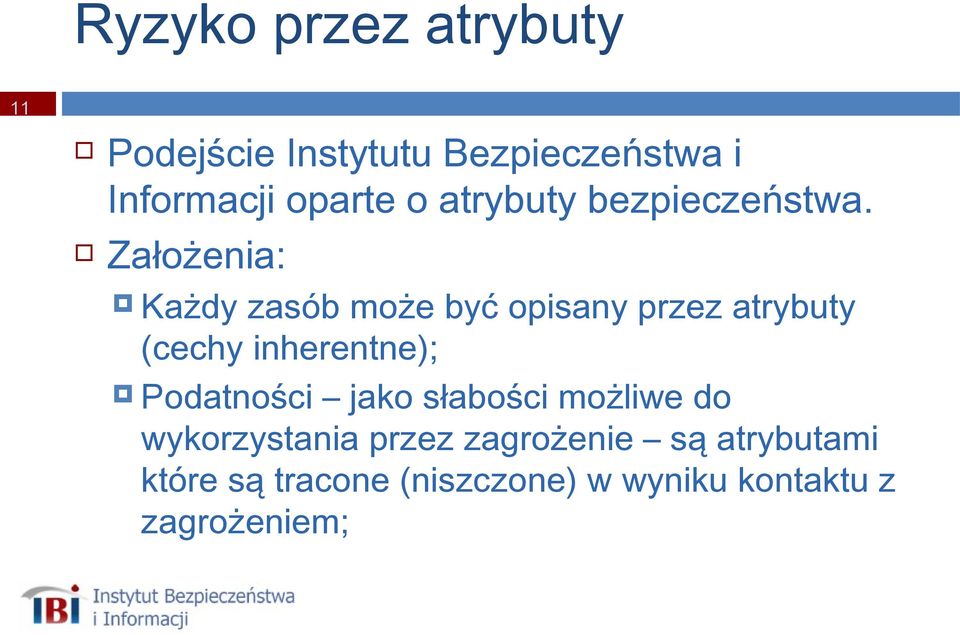 Ryzyko przez atrybuty

11

Podejście Instytutu Bezpieczeństwa i Informacji oparte o atrybuty bezpieczeństwa.

Założenia:

Każdy zasób może być opisany przez atrybuty (cechy inherentne);

Podatności – jako słabości możliwe do wykorzystania przez zagrożenie – są atrybutami które są tracone (niszczone) w wyniku kontaktu z zagrożeniem;

IBI Instytut Bezpieczeństwa i Informacji